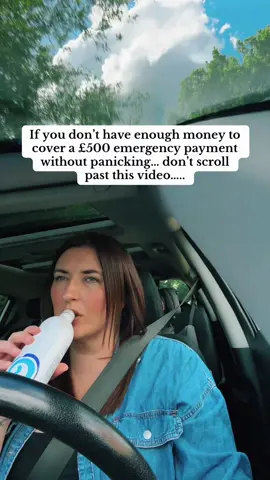 If you don't have enough money to cover a £500 emergency payment without panicking... don't scroll past this video.....